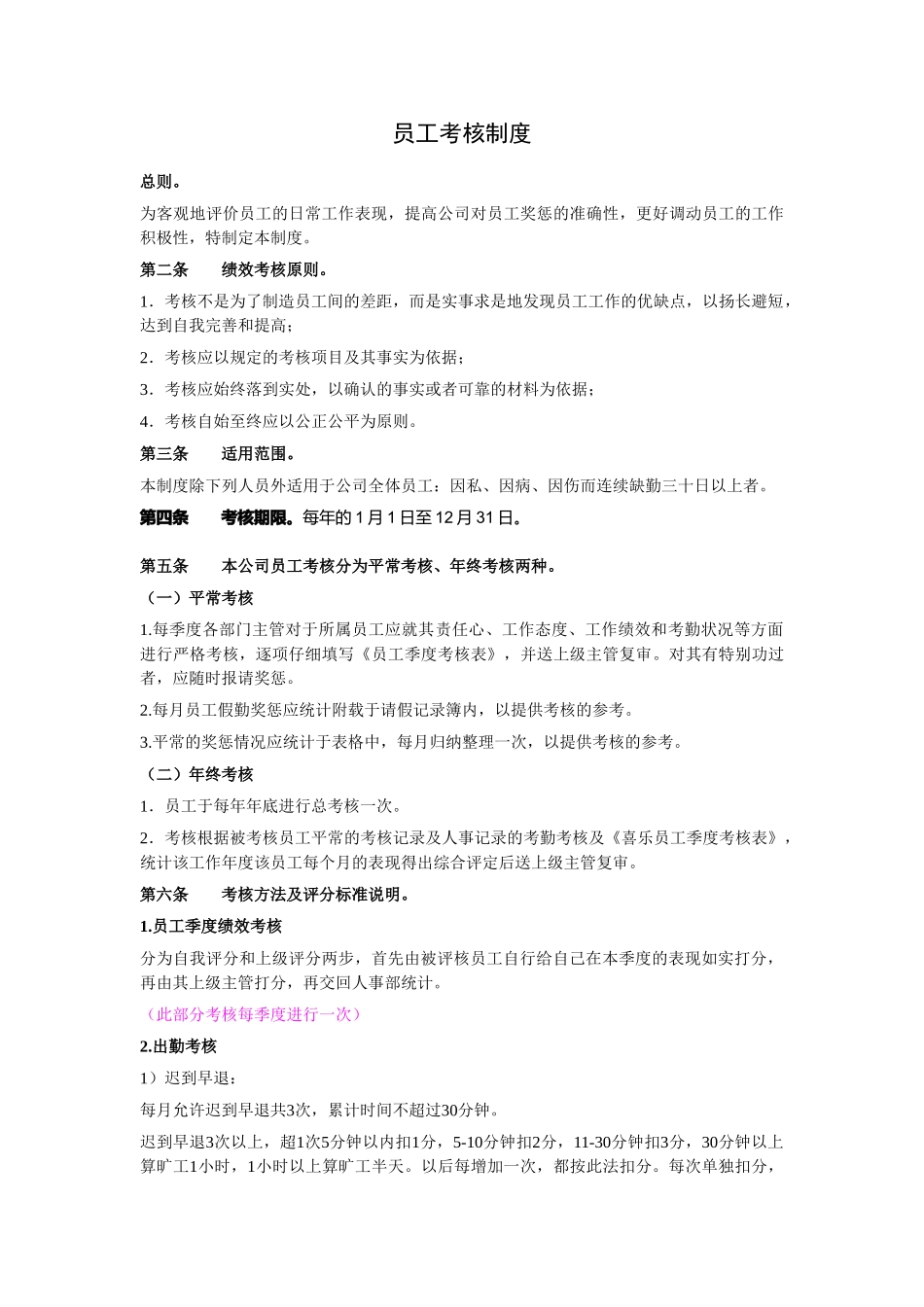 员工考核制度

总则。

为客观地评价员工的日常工作表现，提高公司对员工奖惩的准确性，更好调动员工的工作积极性，特制定本制度。

第二条　　绩效考核原则。

1．考核不是为了制造员工间的差距，而是实事求是地发现员工工作的优缺点，以扬长避短，达到自我完善和提高；

2．考核应以规定的考核项目及其事实为依据；

3．考核应始终落到实处，以确认的事实或者可靠的材料为依据；

4．考核自始至终应以公正公平为原则。

第三条　　适用范围。

本制度除下列人员外适用于公司全体员工：因私、因病、因伤而连续缺勤三十日以上者。

第四条　　考核期限。每年的 1 月 1 日至 12 月 31 日。

第五条　　本公司员工考核分为平常考核、年终考核两种。

（一）平常考核

1.每季度各部门主管对于所属员工应就其责任心、工作态度、工作绩效和考勤状况等方面进行严格考核，逐项仔细填写《员工季度考核表》，并送上级主管复审。对其有特别功过者，应随时报请奖惩。

2.每月员工假勤奖惩应统计附载于请假记录簿内，以提供考核的参考。

3.平常的奖惩情况应统计于表格中，每月归纳整理一次，以提供考核的参考。

（二）年终考核

1．员工于每年年底进行总考核一次。

2．考核根据被考核员工平常的考核记录及人事记录的考勤考核及《喜乐员工季度考核表》，统计该工作年度该员工每个月的表现得出综合评定后送上级主管复审。

第六条　　考核方法及评分标准说明。

1.员工季度绩效考核

分为自我评分和上级评分两步，首先由被评核员工自行给自己在本季度的表现如实打分，再由其上级主管打分，再交回人事部统计。

（此部分考核每季度进行一次）

2.出勤考核

1）迟到早退：

每月允许迟到早退共3次，累计时间不超过30分钟。

迟到早退3次以上，超1次5分钟以内扣1分，5-10分钟扣2分，11-30分钟扣3分，30分钟以上算旷工1小时，1小时以上算旷工半天。以后每增加一次，都按此法扣分。每次单独扣分，